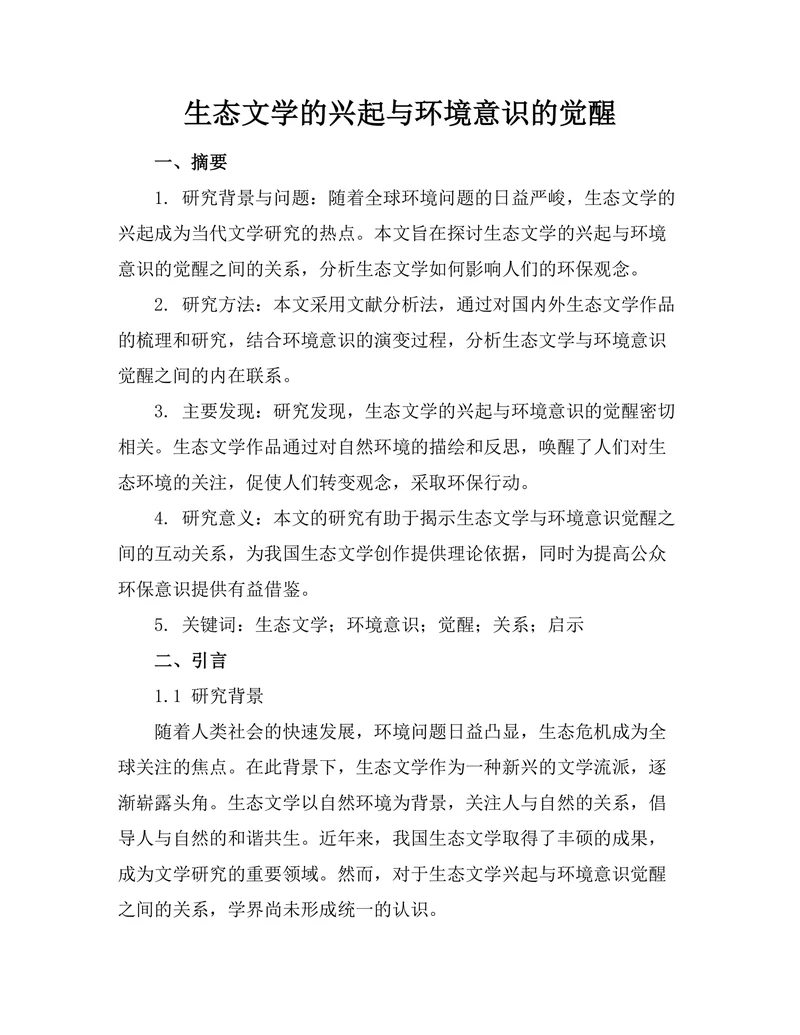 生态文学的兴起与环境意识的觉醒

一、摘要

1. 研究背景与问题：随着全球环境问题的日益严峻，生态文学的兴起成为当代文学研究的热点。本文旨在探讨生态文学的兴起与环境意识的觉醒之间的关系，分析生态文学如何影响人们的环保观念。

2. 研究方法：本文采用文献分析法，通过对国内外生态文学作品的梳理和研究，结合环境意识的演变过程，分析生态文学与环境意识觉醒之间的内在联系。

3. 主要发现：研究发现，生态文学的兴起与环境意识的觉醒密切相关。生态文学作品通过对自然环境的描绘和反思，唤醒了人们对生态环境的关注，促使人们转变观念，采取环保行动。

4. 研究意义：本文的研究有助于揭示生态文学与环境意识觉醒之间的互动关系，为我国生态文学创作提供理论依据，同时为提高公众环保意识提供有益借鉴。

5. 关键词：生态文学；环境意识；觉醒；关系；启示

二、引言

1.1 研究背景

随着人类社会的快速发展，环境问题日益凸显，生态危机成为全球关注的焦点。在此背景下，生态文学作为一种新兴的文学流派，逐渐崭露头角。生态文学以自然环境为背景，关注人与自然的关系，倡导人与自然的和谐共生。近年来，我国生态文学取得了丰硕的成果，成为文学研究的重要领域。然而，对于生态文学兴起与环境意识觉醒之间的关系，学界尚未形成统一的认识。